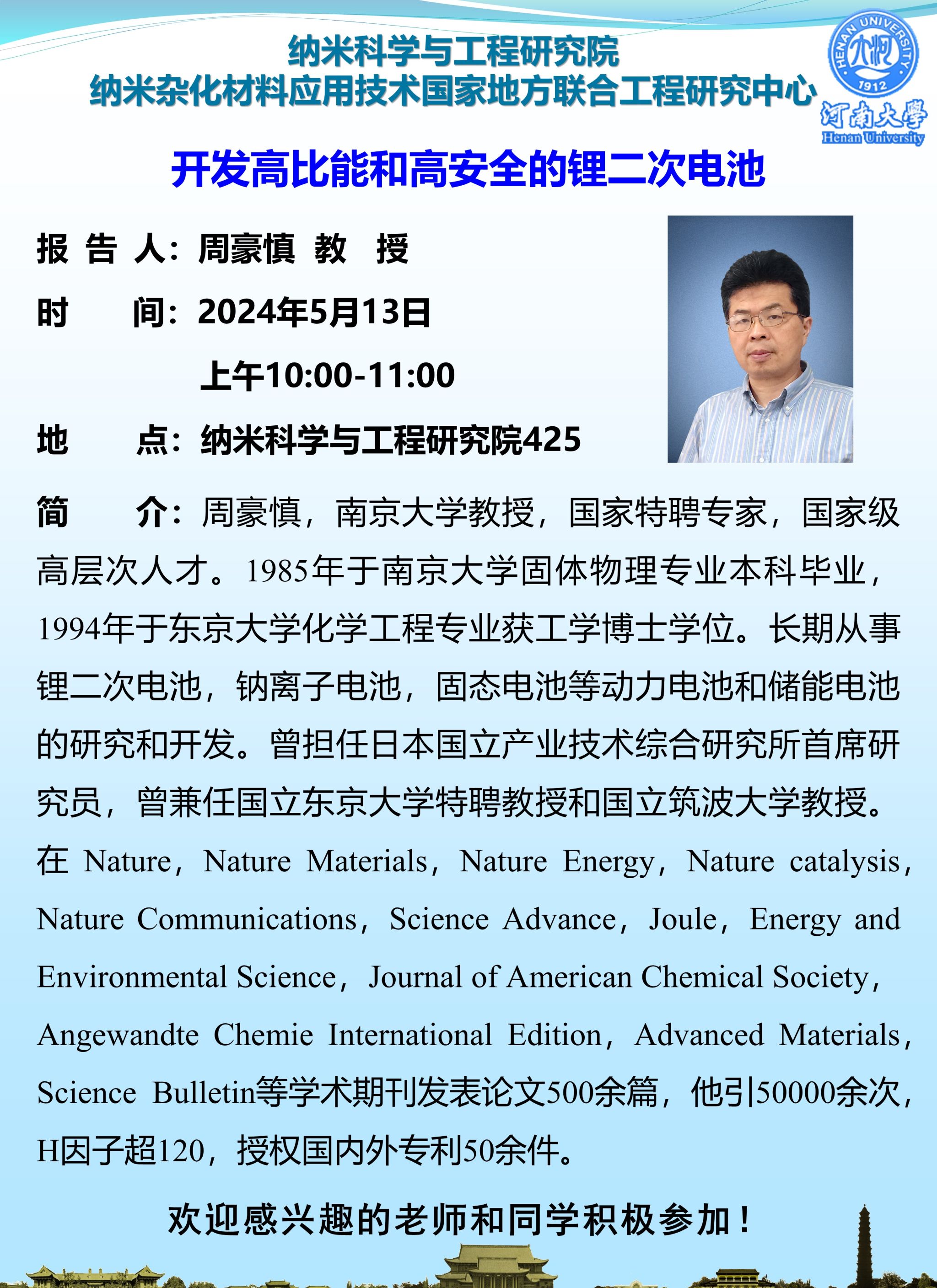 纳米科学与工程研究院
纳米杂化材料应用技术国家地方联合工程研究中心

HENAN UNIVERSITY 1912 河南大學 Henan University

开发高比能和高安全的锂二次电池

报 告 人：周豪慎 教 授

时 间：2024年5月13日

上午10:00-11:00

地 点：纳米科学与工程研究院425

简 介：周豪慎，南京大学教授，国家特聘专家，国家级高层次人才。1985年于南京大学固体物理专业本科毕业，1994年于东京大学化学工程专业获工学博士学位。长期从事锂二次电池，钠离子电池，固态电池等动力电池和储能电池的研究和开发。曾担任日本国立产业技术综合研究所首席研究员，曾兼任国立东京大学特聘教授和国立筑波大学教授。在 Nature，Nature Materials，Nature Energy，Nature catalysis，Nature Communications，Science Advance，Joule，Energy and Environmental Science，Journal of American Chemical Society，Angewandte Chemie International Edition，Advanced Materials，Science Bulletin等学术期刊发表论文500余篇，他引50000余次，H因子超120，授权国内外专利50余件。

欢迎感兴趣的老师和同学积极参加！